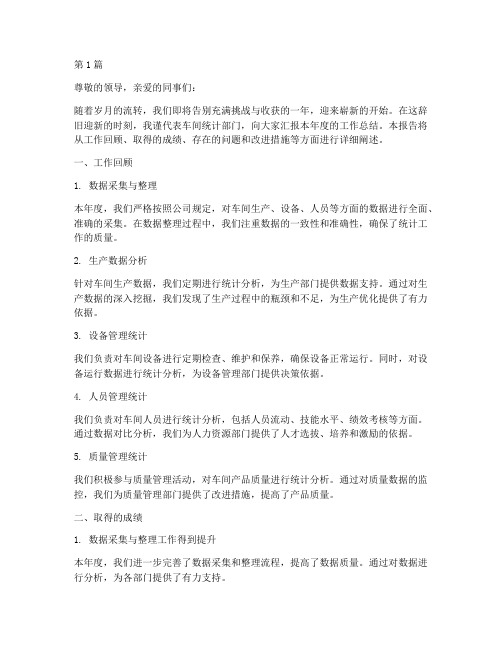 第1篇

尊敬的领导，亲爱的同事们：

随着岁月的流转，我们即将告别充满挑战与收获的一年，迎来崭新的开始。在这辞旧迎新的时刻，我谨代表车间统计部门，向大家汇报本年度的工作总结。本报告将从工作回顾、取得的成绩、存在的问题和改进措施等方面进行详细阐述。

一、工作回顾

1. 数据采集与整理

本年度，我们严格按照公司规定，对车间生产、设备、人员等方面的数据进行全面、准确的采集。在数据整理过程中，我们注重数据的一致性和准确性，确保了统计工作的质量。

2. 生产数据分析

针对车间生产数据，我们定期进行统计分析，为生产部门提供数据支持。通过对生产数据的深入挖掘，我们发现了生产过程中的瓶颈和不足，为生产优化提供了有力依据。

3. 设备管理统计

我们负责对车间设备进行定期检查、维护和保养，确保设备正常运行。同时，对设备运行数据进行统计分析，为设备管理部门提供决策依据。

4. 人员管理统计

我们负责对车间人员进行统计分析，包括人员流动、技能水平、绩效考核等方面。通过数据对比分析，我们为人力资源部门提供了人才选拔、培养和激励的依据。

5. 质量管理统计

我们积极参与质量管理活动，对车间产品质量进行统计分析。通过对质量数据的监控，我们为质量管理部门提供了改进措施，提高了产品质量。

二、取得的成绩

1. 数据采集与整理工作得到提升

本年度，我们进一步完善了数据采集和整理流程，提高了数据质量。通过对数据进行分析，为各部门提供了有力支持。